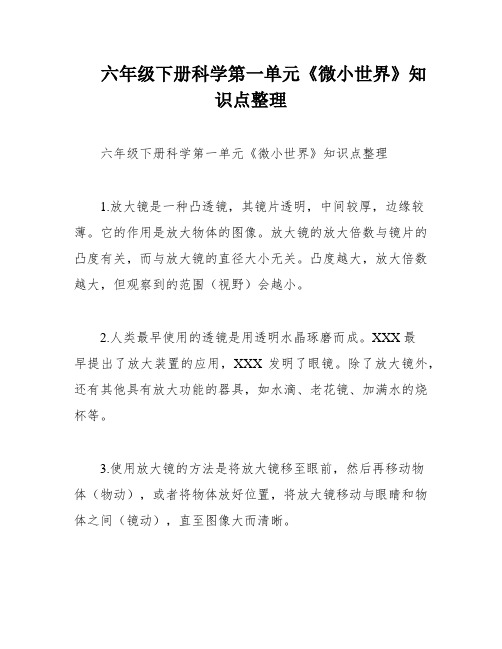 六年级下册科学第一单元《微小世界》知识点整理

六年级下册科学第一单元《微小世界》知识点整理

1.放大镜是一种凸透镜，其镜片透明，中间较厚，边缘较薄。它的作用是放大物体的图像。放大镜的放大倍数与镜片的凸度有关，而与放大镜的直径大小无关。凸度越大，放大倍数越大，但观察到的范围（视野）会越小。

2.人类最早使用的透镜是用透明水晶琢磨而成。XXX 最早提出了放大装置的应用，XXX 发明了眼镜。除了放大镜外，还有其他具有放大功能的器具，如水滴、老花镜、加满水的烧杯等。

3.使用放大镜的方法是将放大镜移至眼前，然后再移动物体（物动），或者将物体放好位置，将放大镜移动与眼睛和物体之间（镜动），直至图像大而清晰。